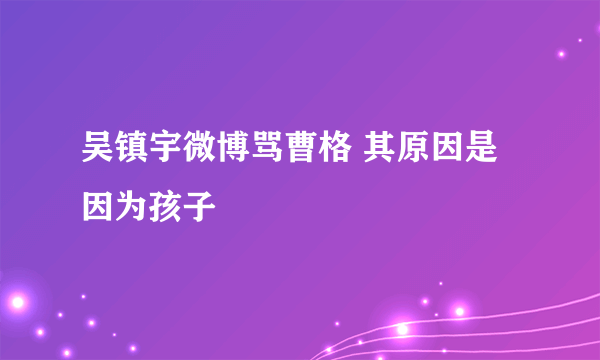 吴镇宇微博骂曹格 其原因是因为孩子